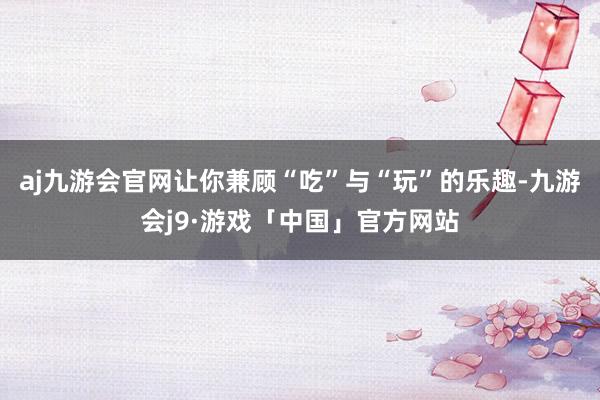 aj九游会官网让你兼顾“吃”与“玩”的乐趣-九游会j9·游戏「中国」官方网站